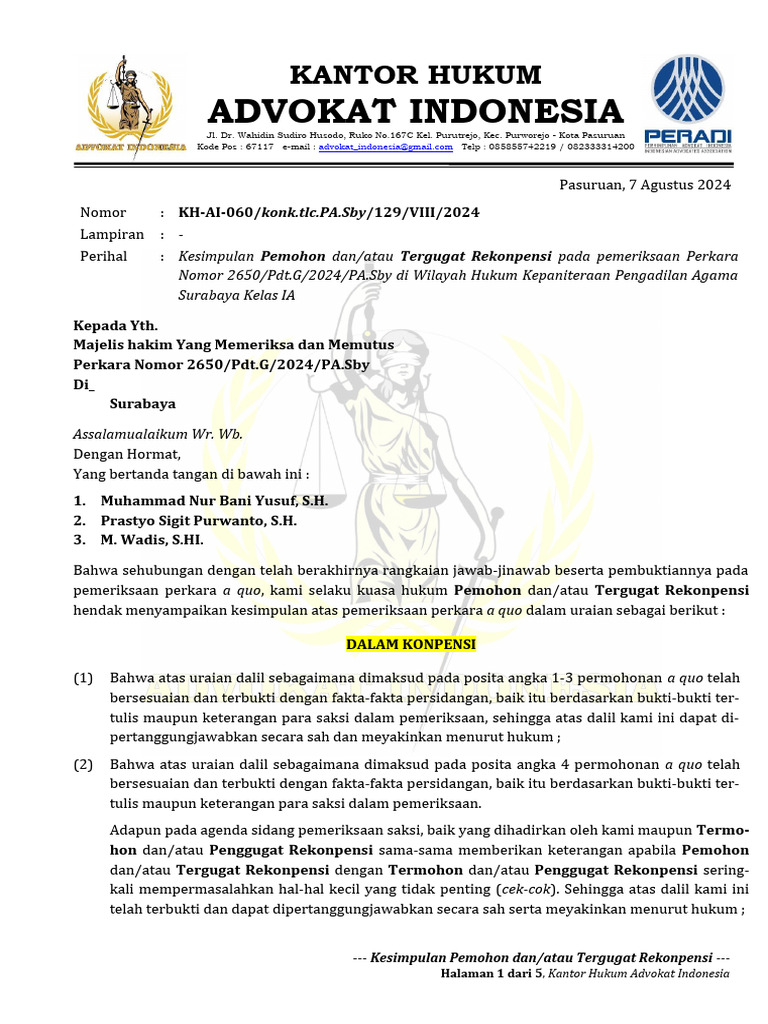 ADVOKAT INDONESIA

KANTOR HUKUM
ADVOKAT INDONESIA
Jl. Dr. Wahidin Sudiro Husodo, Ruko No.167C Kel. Purutrejo, Kec. Purworejo - Kota Pasuruan
Kode Pos : 67117 e-mail : advokat_indonesia@gmail.com Telp : 085855742219 / 082333314200

PERADI
PERHIMPUNAN ADVOKAT INDONESIA
INDONESIAN ADVOCATES ASSOCIATION

Pasuruan, 7 Agustus 2024

Nomor : KH-AI-060/konk.tlc.PA.Sby/129/VIII/2024
Lampiran : -
Perihal : Kesimpulan Pemohon dan/atau Tergugat Rekonpensi pada pemeriksaan Perkara Nomor 2650/Pdt.G/2024/PA.Sby di Wilayah Hukum Kepaniteraan Pengadilan Agama Surabaya Kelas IA

Kepada Yth.
Majelis hakim Yang Memeriksa dan Memutus
Perkara Nomor 2650/Pdt.G/2024/PA.Sby
Di_
Surabaya

Assalamualaikum Wr. Wb.
Dengan Hormat,
Yang bertanda tangan di bawah ini :

1. Muhammad Nur Bani Yusuf, S.H.
2. Prastyo Sigit Purwanto, S.H.
3. M. Wadis, S.HI.

Bahwa sehubungan dengan telah berakhirnya rangkaian jawab-jinawab beserta pembuktiannya pada pemeriksaan perkara a quo, kami selaku kuasa hukum Pemohon dan/atau Tergugat Rekonpensi hendak menyampaikan kesimpulan atas pemeriksaan perkara a quo dalam uraian sebagai berikut :

DALAM KONPENSI

(1) Bahwa atas uraian dalil sebagaimana dimaksud pada posita angka 1-3 permohonan a quo telah bersesuaian dan terbukti dengan fakta-fakta persidangan, baik itu berdasarkan bukti-bukti tertulis maupun keterangan para saksi dalam pemeriksaan, sehingga atas dalil kami ini dapat dipertanggungjawabkan secara sah dan meyakinkan menurut hukum ;

(2) Bahwa atas uraian dalil sebagaimana dimaksud pada posita angka 4 permohonan a quo telah bersesuaian dan terbukti dengan fakta-fakta persidangan, baik itu berdasarkan bukti-bukti tertulis maupun keterangan para saksi dalam pemeriksaan.

Adapun pada agenda sidang pemeriksaan saksi, baik yang dihadirkan oleh kami maupun Termohon dan/atau Penggugat Rekonpensi sama-sama memberikan keterangan apabila Pemohon dan/atau Tergugat Rekonpensi dengan Termohon dan/atau Penggugat Rekonpensi seringkali mempermasalahkan hal-hal kecil yang tidak penting (cek-cok). Sehingga atas dalil kami ini telah terbukti dan dapat dipertanggungjawabkan secara sah serta meyakinkan menurut hukum ;

--- Kesimpulan Pemohon dan/atau Tergugat Rekonpensi ---
Halaman 1 dari 5, Kantor Hukum Advokat Indonesia